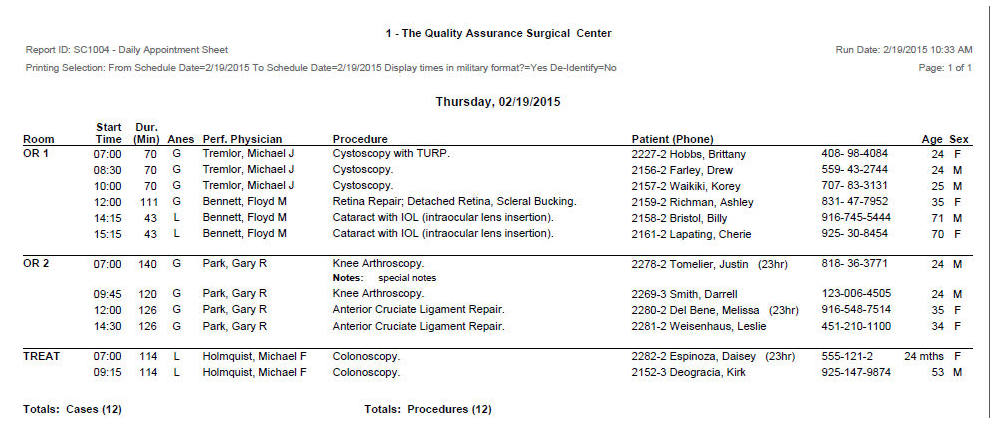 1 - The Quality Assurance Surgical Center

Report ID: SC1004 - Daily Appointment Sheet

Run Date: 2/19/2015 10:33 AM

Printing Selection: From Schedule Date=2/19/2015 To Schedule Date=2/19/2015 Display times in military format?=Yes De-Identify=No

Page: 1 of 1

Thursday, 02/19/2015

| Room | Start Time | Dur. (Min) | Anes | Perf. Physician | Procedure | Patient (Phone) | | Age | Sex |
|---|---|---|---|---|---|---|---|---|---|
| OR 1 | 07:00 | 70 | G | Tremlor, Michael J | Cystoscopy with TURP. | 2227-2 Hobbs, Brittany | 408- 98-4084 | 24 | F |
| | 08:30 | 70 | G | Tremlor, Michael J | Cystoscopy. | 2156-2 Farley, Drew | 559- 43-2744 | 24 | M |
| | 10:00 | 70 | G | Tremlor, Michael J | Cystoscopy. | 2157-2 Waikiki, Korey | 707- 83-3131 | 25 | M |
| | 12:00 | 111 | G | Bennett, Floyd M | Retina Repair; Detached Retina, Scleral Bucking. | 2159-2 Richman, Ashley | 831- 47-7952 | 35 | F |
| | 14:15 | 43 | L | Bennett, Floyd M | Cataract with IOL (intraocular lens insertion). | 2158-2 Bristol, Billy | 916-745-5444 | 71 | M |
| | 15:15 | 43 | L | Bennett, Floyd M | Cataract with IOL (intraocular lens insertion). | 2161-2 Lapating, Cherie | 925- 30-8454 | 70 | F |
| OR 2 | 07:00 | 140 | G | Park, Gary R | Knee Arthroscopy. Notes: special notes | 2278-2 Tomelier, Justin (23hr) | 818- 36-3771 | 24 | M |
| | 09:45 | 120 | G | Park, Gary R | Knee Arthroscopy. | 2269-3 Smith, Darrell | 123-006-4505 | 24 | M |
| | 12:00 | 126 | G | Park, Gary R | Anterior Cruciate Ligament Repair. | 2280-2 Del Bene, Melissa (23hr) | 916-548-7514 | 35 | F |
| | 14:30 | 126 | G | Park, Gary R | Anterior Cruciate Ligament Repair. | 2281-2 Weisenhaus, Leslie | 451-210-1100 | 34 | F |
| TREAT | 07:00 | 114 | L | Holmquist, Michael F | Colonoscopy. | 2282-2 Espinoza, Daisey (23hr) | 555-121-2 | 24 mths | F |
| | 09:15 | 114 | L | Holmquist, Michael F | Colonoscopy. | 2152-3 Deogracia, Kirk | 925-147-9874 | 53 | M |

Totals: Cases (12)

Totals: Procedures (12)